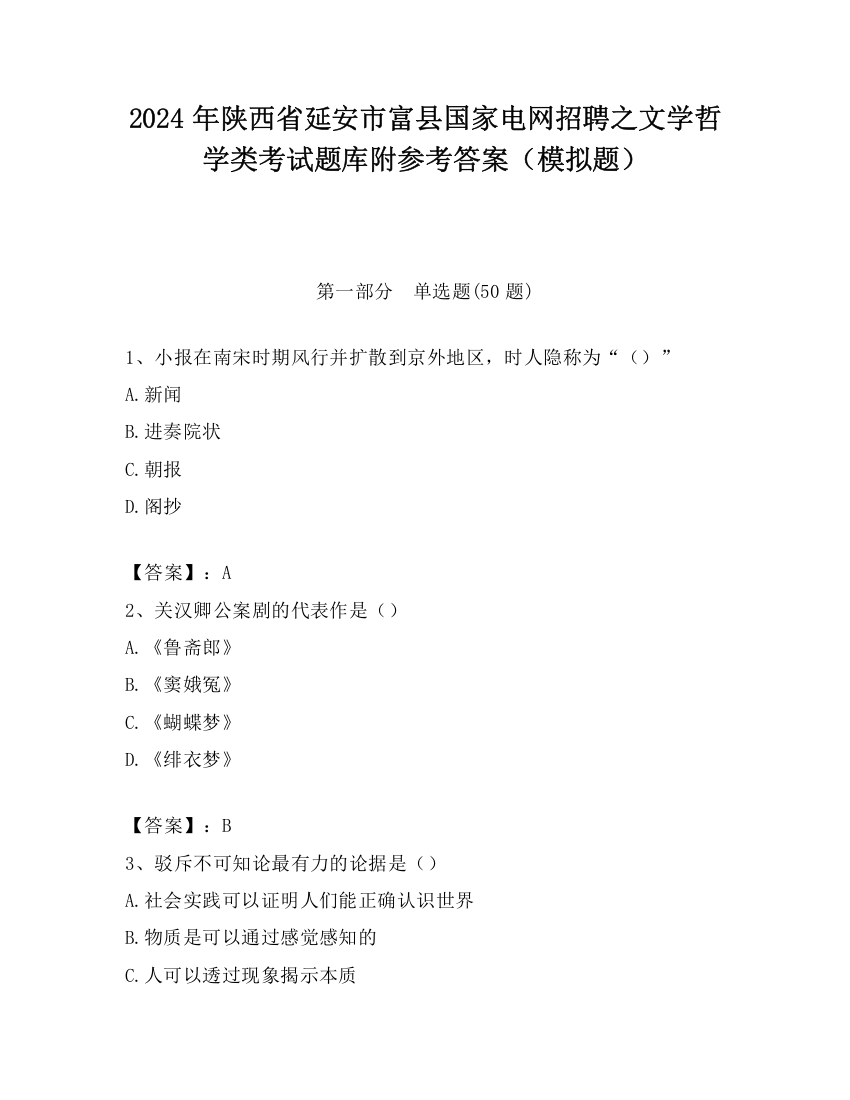 2024 年陕西省延安市富县国家电网招聘之文学哲学类考试题库附参考答案（模拟题）

第一部分　单选题(50 题)

1、小报在南宋时期风行并扩散到京外地区，时人隐称为“（）”

A.新闻

B.进奏院状

C.朝报

D.阁抄

【答案】：A

2、关汉卿公案剧的代表作是（）

A.《鲁斋郎》

B.《窦娥冤》

C.《蝴蝶梦》

D.《绯衣梦》

【答案】：B

3、驳斥不可知论最有力的论据是（）

A.社会实践可以证明人们能正确认识世界

B.物质是可以通过感觉感知的

C.人可以透过现象揭示本质